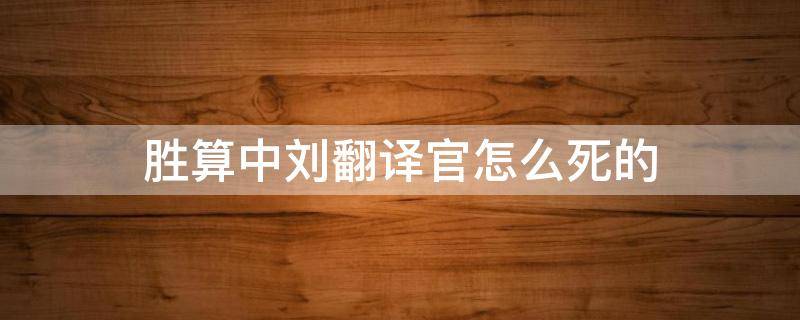 胜算中刘翻译官怎么死的